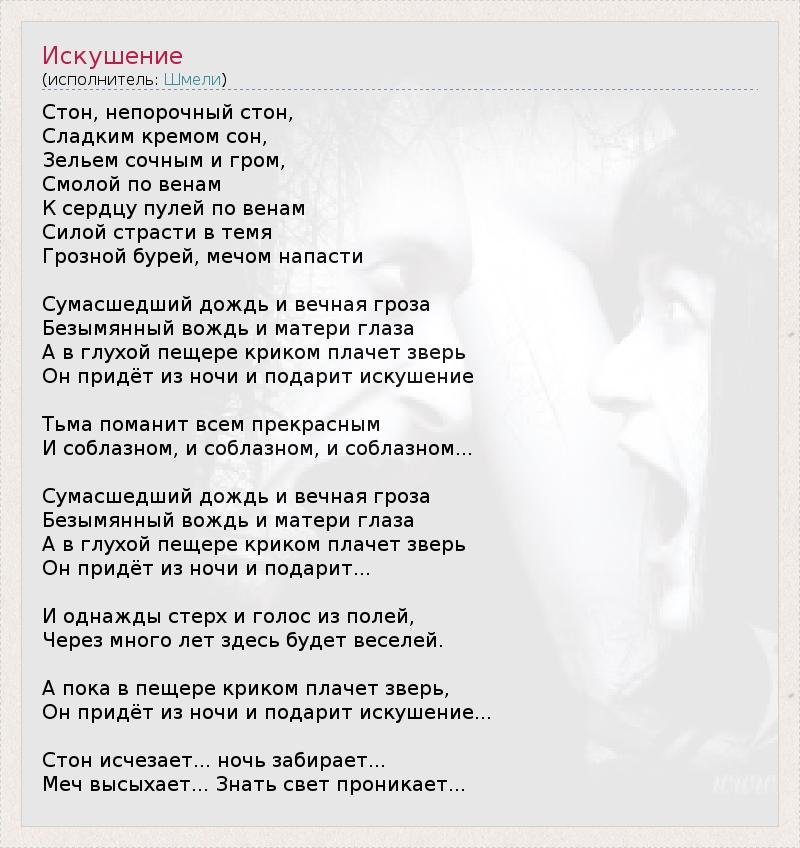 Искушение
(исполнитель: Шмели)

Стон, непорочный стон,
Сладким кремом сон,
Зельем сочным и гром,
Смолой по венам
К сердцу пулей по венам
Силой страсти в темя
Грозной бурей, мечом напасти

Сумасшедший дождь и вечная гроза
Безымянный вождь и матери глаза
А в глухой пещере криком плачет зверь
Он придёт из ночи и подарит искушение

Тьма поманит всем прекрасным
И соблазном, и соблазном, и соблазном...

Сумасшедший дождь и вечная гроза
Безымянный вождь и матери глаза
А в глухой пещере криком плачет зверь
Он придёт из ночи и подарит...

И однажды стерх и голос из полей,
Через много лет здесь будет веселей.

А пока в пещере криком плачет зверь,
Он придёт из ночи и подарит искушение...

Стон исчезает... ночь забирает...
Меч высыхает... Знать свет проникает...